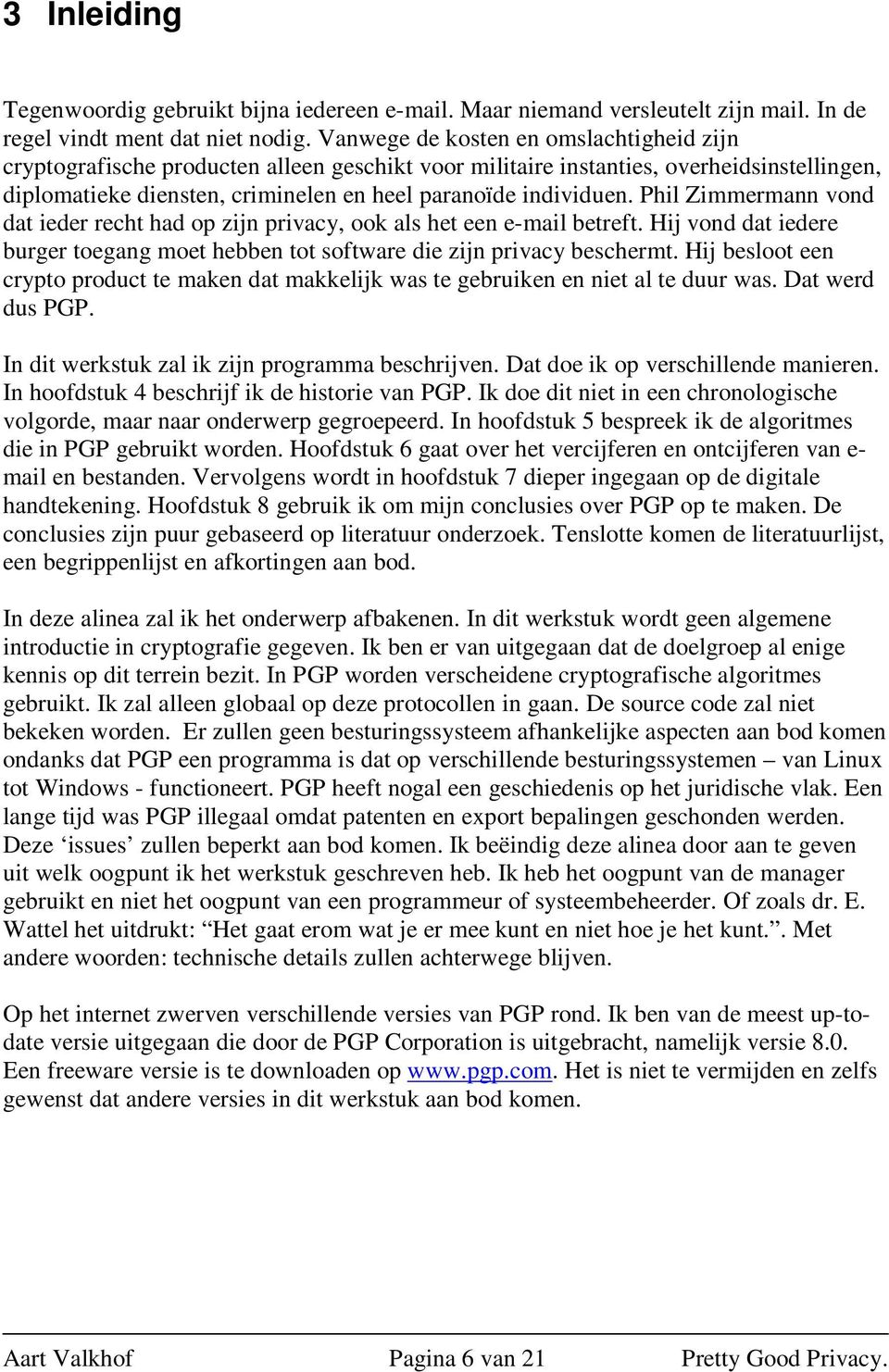 3 Inleiding

Tegenwoordig gebruikt bijna iedereen e-mail. Maar niemand versleutelt zijn mail. In de regel vindt ment dat niet nodig. Vanwege de kosten en omslachtigheid zijn cryptografische producten alleen geschikt voor militaire instanties, overheidsinstellingen, diplomatieke diensten, criminelen en heel paranoïde individuen. Phil Zimmermann vond dat ieder recht had op zijn privacy, ook als het een e-mail betreft. Hij vond dat iedere burger toegang moet hebben tot software die zijn privacy beschermt. Hij besloot een crypto product te maken dat makkelijk was te gebruiken en niet al te duur was. Dat werd dus PGP.

In dit werkstuk zal ik zijn programma beschrijven. Dat doe ik op verschillende manieren. In hoofdstuk 4 beschrijf ik de historie van PGP. Ik doe dit niet in een chronologische volgorde, maar naar onderwerp gegroepeerd. In hoofdstuk 5 bespreek ik de algoritmes die in PGP gebruikt worden. Hoofdstuk 6 gaat over het vercijferen en ontcijferen van e-mail en bestanden. Vervolgens wordt in hoofdstuk 7 dieper ingegaan op de digitale handtekening. Hoofdstuk 8 gebruik ik om mijn conclusies over PGP op te maken. De conclusies zijn puur gebaseerd op literatuur onderzoek. Tenslotte komen de literatuurlijst, een begrippenlijst en afkortingen aan bod.

In deze alinea zal ik het onderwerp afbakenen. In dit werkstuk wordt geen algemene introductie in cryptografie gegeven. Ik ben er van uitgegaan dat de doelgroep al enige kennis op dit terrein bezit. In PGP worden verscheidene cryptografische algoritmes gebruikt. Ik zal alleen globaal op deze protocollen in gaan. De source code zal niet bekeken worden. Er zullen geen besturingssysteem afhankelijke aspecten aan bod komen ondanks dat PGP een programma is dat op verschillende besturingssystemen – van Linux tot Windows - functioneert. PGP heeft nogal een geschiedenis op het juridische vlak. Een lange tijd was PGP illegaal omdat patenten en export bepalingen geschonden werden. Deze ‘issues’ zullen beperkt aan bod komen. Ik beëindig deze alinea door aan te geven uit welk oogpunt ik het werkstuk geschreven heb. Ik heb het oogpunt van de manager gebruikt en niet het oogpunt van een programmeur of systeembeheerder. Of zoals dr. E. Wattel het uitdrukt: “Het gaat erom wat je er mee kunt en niet hoe je het kunt.”. Met andere woorden: technische details zullen achterwege blijven.

Op het internet zwerven verschillende versies van PGP rond. Ik ben van de meest up-to-date versie uitgegaan die door de PGP Corporation is uitgebracht, namelijk versie 8.0. Een freeware versie is te downloaden op www.pgp.com. Het is niet te vermijden en zelfs gewenst dat andere versies in dit werkstuk aan bod komen.

Aart Valkhof Pagina 6 van 21 Pretty Good Privacy.